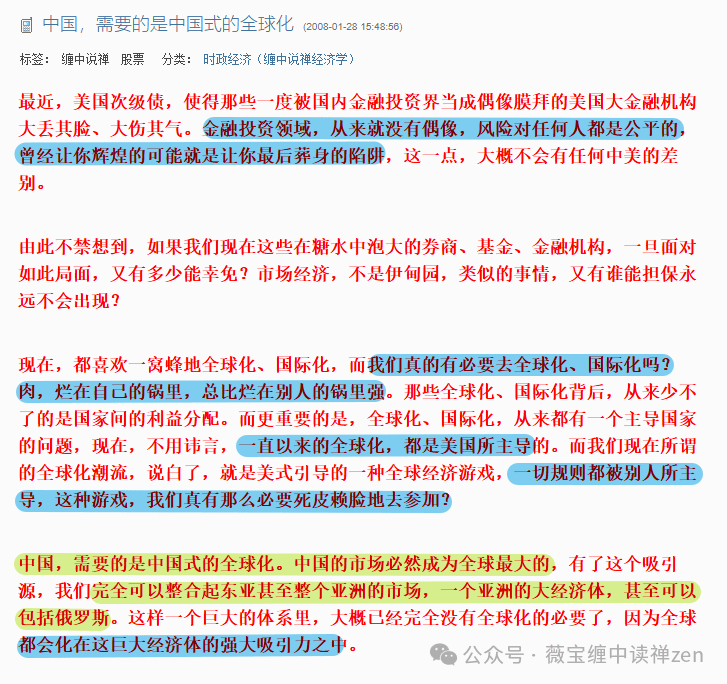 中国，需要的是中国式的全球化 (2008-01-28 15:48:56)

标签： 缠中说禅 股票 分类： 时政经济（缠中说禅经济学）

最近，美国次级债，使得那些一度被国内金融投资界当成偶像膜拜的美国大金融机构大丢其脸、大伤其气。金融投资领域，从来就没有偶像，风险对任何人都是公平的，曾经让你辉煌的可能就是让你最后葬身的陷阱，这一点，大概不会有任何中美的差别。

由此不禁想到，如果我们现在这些在糖水中泡大的券商、基金、金融机构，一旦面对如此局面，又有多少能幸免？市场经济，不是伊甸园，类似的事情，又有谁能担保永远不会出现？

现在，都喜欢一窝蜂地全球化、国际化，而我们真的有必要去全球化、国际化吗？肉，烂在自己的锅里，总比烂在别人的锅里强。那些全球化、国际化背后，从来少不了的是国家间的利益分配。而更重要的是，全球化、国际化，从来都有一个主导国家的问题，现在，不用讳言，一直以来的全球化，都是美国所主导的。而我们现在所谓的全球化潮流，说白了，就是美式引导的一种全球经济游戏，一切规则都被别人所主导，这种游戏，我们真有那么必要死皮赖脸地去参加？

中国，需要的是中国式的全球化。中国的市场必然成为全球最大的，有了这个吸引源，我们完全可以整合起东亚甚至整个亚洲的市场，一个亚洲的大经济体，甚至可以包括俄罗斯。这样一个巨大的体系里，大概已经完全没有全球化的必要了，因为全球都会化在这巨大经济体的强大吸引力之中。

公众号 · 薇宝缠中读禅zen